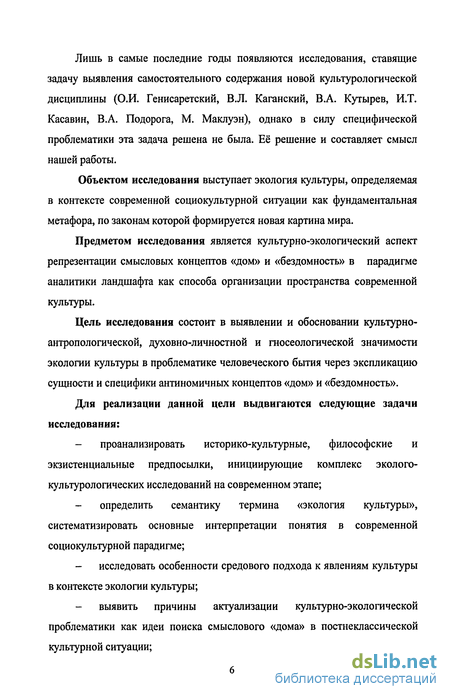 Лишь в самые последние годы появляются исследования, ставящие задачу выявления самостоятельного содержания новой культурологической дисциплины (О.И. Генисаретский, В.Л. Каганский, В.А. Кутырев, И.Т. Касавин, В.А. Подорога, М. Маклуэн), однако в силу специфической проблематики эта задача решена не была. Её решение и составляет смысл нашей работы.

Объектом исследования выступает экология культуры, определяемая в контексте современной социокультурной ситуации как фундаментальная метафора, по законам которой формируется новая картина мира.

Предметом исследования является культурно-экологический аспект репрезентации смысловых концептов «дом» и «бездомность» в парадигме аналитики ландшафта как способа организации пространства современной культуры.

Цель исследования состоит в выявлении и обосновании культурно-антропологической, духовно-личностной и гносеологической значимости экологии культуры в проблематике человеческого бытия через экспликацию сущности и специфики антиномичных концептов «дом» и «бездомность».

Для реализации данной цели выдвигаются следующие задачи исследования:

– проанализировать историко-культурные, философские и экзистенциальные предпосылки, инициирующие комплекс эколого-культурологических исследований на современном этапе;

– определить семантику термина «экология культуры», систематизировать основные интерпретации понятия в современной социокультурной парадигме;

– исследовать особенности средового подхода к явлениям культуры в контексте экологии культуры;

– выявить причины актуализации культурно-экологической проблематики как идеи поиска смыслового «дома» в постнеклассической культурной ситуации;

6

dsLib.net
библиотека диссертаций